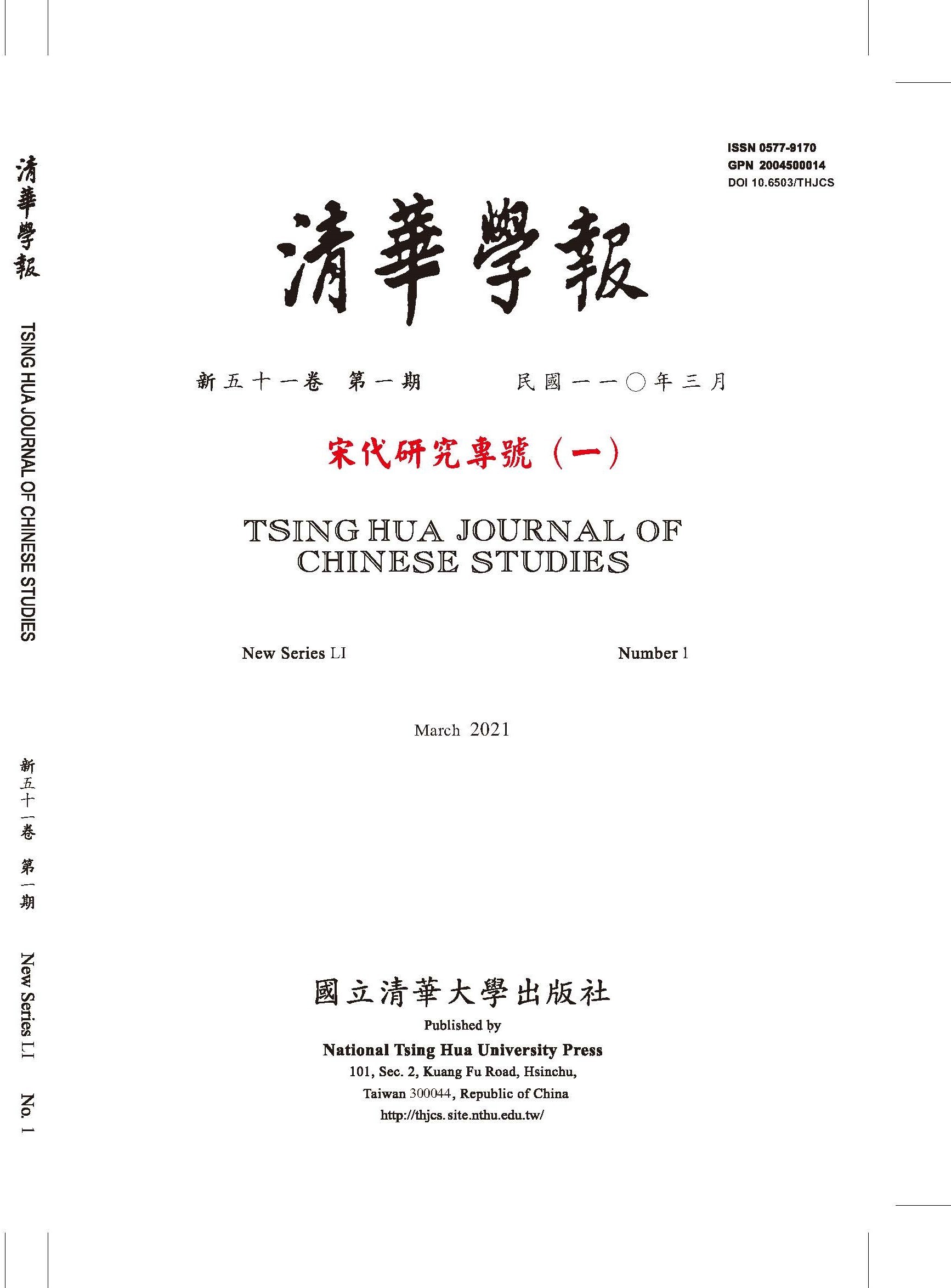 清華學報

TSING HUA JOURNAL OF CHINESE STUDIES

新五十一卷 第一期

New Series LI No. 1

ISSN 0577-9170
GPN 2004500014
DOI 10.6503/THJCS

清華學報

新五十一卷 第一期 民國一一〇年三月

宋代研究專號（一）

TSING HUA JOURNAL OF CHINESE STUDIES

New Series LI Number 1

March 2021

國立清華大學出版社
Published by
National Tsing Hua University Press
101, Sec. 2, Kuang Fu Road, Hsinchu,
Taiwan 300044, Republic of China
http://thjcs.site.nthu.edu.tw/